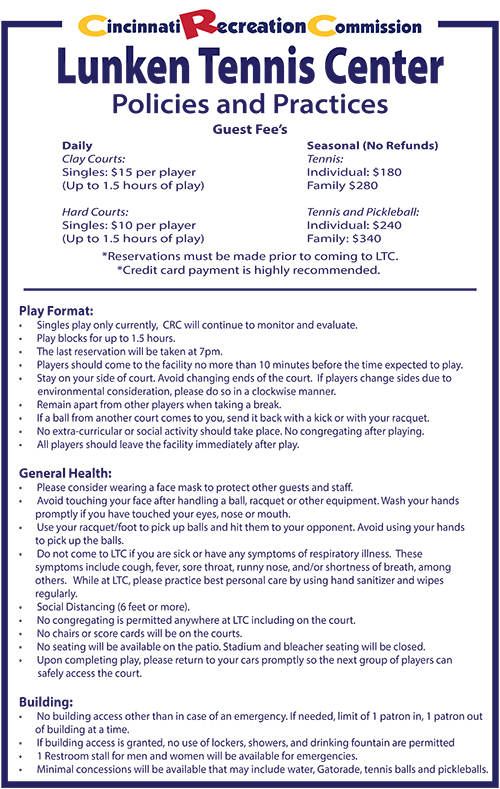 Cincinnati Recreation Commission

Lunken Tennis Center

Policies and Practices

Guest Fee's

Daily
Clay Courts:
Singles: $15 per player
(Up to 1.5 hours of play)

Hard Courts:
Singles: $10 per player
(Up to 1.5 hours of play)

Seasonal (No Refunds)
Tennis:
Individual: $180
Family $280

Tennis and Pickleball:
Individual: $240
Family: $340

*Reservations must be made prior to coming to LTC.
*Credit card payment is highly recommended.

Play Format:
• Singles play only currently, CRC will continue to monitor and evaluate.
• Play blocks for up to 1.5 hours.
• The last reservation will be taken at 7pm.
• Players should come to the facility no more than 10 minutes before the time expected to play.
• Stay on your side of court. Avoid changing ends of the court. If players change sides due to environmental consideration, please do so in a clockwise manner.
• Remain apart from other players when taking a break.
• If a ball from another court comes to you, send it back with a kick or with your racquet.
• No extra-curricular or social activity should take place. No congregating after playing.
• All players should leave the facility immediately after play.

General Health:
• Please consider wearing a face mask to protect other guests and staff.
• Avoid touching your face after handling a ball, racquet or other equipment. Wash your hands promptly if you have touched your eyes, nose or mouth.
• Use your racquet/foot to pick up balls and hit them to your opponent. Avoid using your hands to pick up the balls.
• Do not come to LTC if you are sick or have any symptoms of respiratory illness. These symptoms include cough, fever, sore throat, runny nose, and/or shortness of breath, among others. While at LTC, please practice best personal care by using hand sanitizer and wipes regularly.
• Social Distancing (6 feet or more).
• No congregating is permitted anywhere at LTC including on the court.
• No chairs or score cards will be on the courts.
• No seating will be available on the patio. Stadium and bleacher seating will be closed.
• Upon completing play, please return to your cars promptly so the next group of players can safely access the court.

Building:
• No building access other than in case of an emergency. If needed, limit of 1 patron in, 1 patron out of building at a time.
• If building access is granted, no use of lockers, showers, and drinking fountain are permitted
• 1 Restroom stall for men and women will be available for emergencies.
• Minimal concessions will be available that may include water, Gatorade, tennis balls and pickleballs.